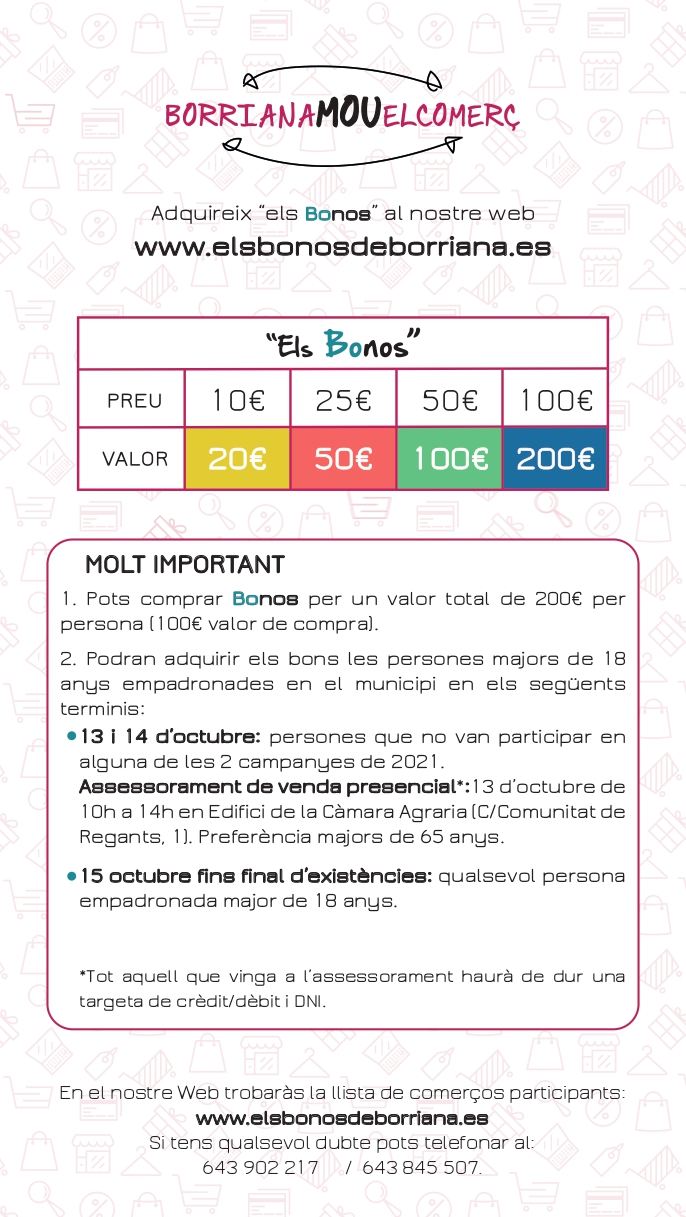 BORRIANAMOUELCOMERÇ

Adquireix "els Bonos" al nostre web
www.elsbonosdeborriana.es

| "Els Bonos" | | | | |
|---|---|---|---|---|
| PREU | 10€ | 25€ | 50€ | 100€ |
| VALOR | 20€ | 50€ | 100€ | 200€ |

MOLT IMPORTANT

1. Pots comprar Bonos per un valor total de 200€ per persona (100€ valor de compra).

2. Podran adquirir els bons les persones majors de 18 anys empadronades en el municipi en els següents terminis:

• 13 i 14 d'octubre: persones que no van participar en alguna de les 2 campanyes de 2021.
Assessorament de venda presencial*: 13 d'octubre de 10h a 14h en Edifici de la Càmara Agraria (C/Comunitat de Regants, 1). Preferència majors de 65 anys.

• 15 octubre fins final d'existències: qualsevol persona empadronada major de 18 anys.

*Tot aquell que vinga a l'assessorament haurà de dur una targeta de crèdit/dèbit i DNI.

En el nostre Web trobaràs la llista de comerços participants:
www.elsbonosdeborriana.es
Si tens qualsevol dubte pots telefonar al:
643 902 217 / 643 845 507.